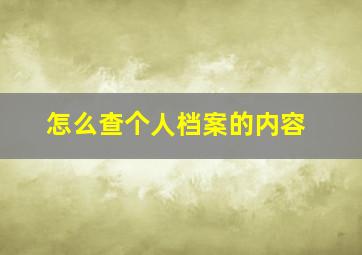 怎么查个人档案的内容